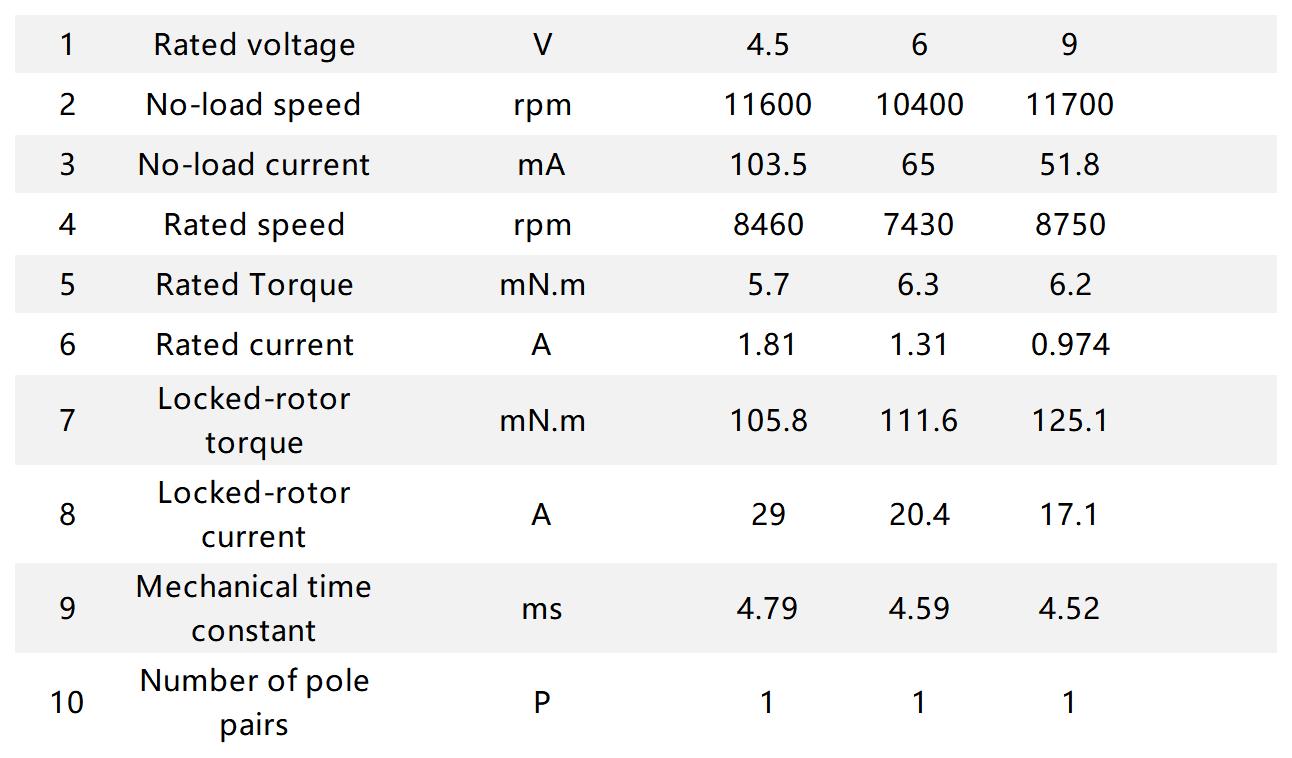 | 1 | Rated voltage | V | 4.5 | 6 | 9 |
|---|---|---|---|---|---|
| 2 | No-load speed | rpm | 11600 | 10400 | 11700 |
| 3 | No-load current | mA | 103.5 | 65 | 51.8 |
| 4 | Rated speed | rpm | 8460 | 7430 | 8750 |
| 5 | Rated Torque | mN.m | 5.7 | 6.3 | 6.2 |
| 6 | Rated current | A | 1.81 | 1.31 | 0.974 |
| 7 | Locked-rotor torque | mN.m | 105.8 | 111.6 | 125.1 |
| 8 | Locked-rotor current | A | 29 | 20.4 | 17.1 |
| 9 | Mechanical time constant | ms | 4.79 | 4.59 | 4.52 |
| 10 | Number of pole pairs | P | 1 | 1 | 1 |